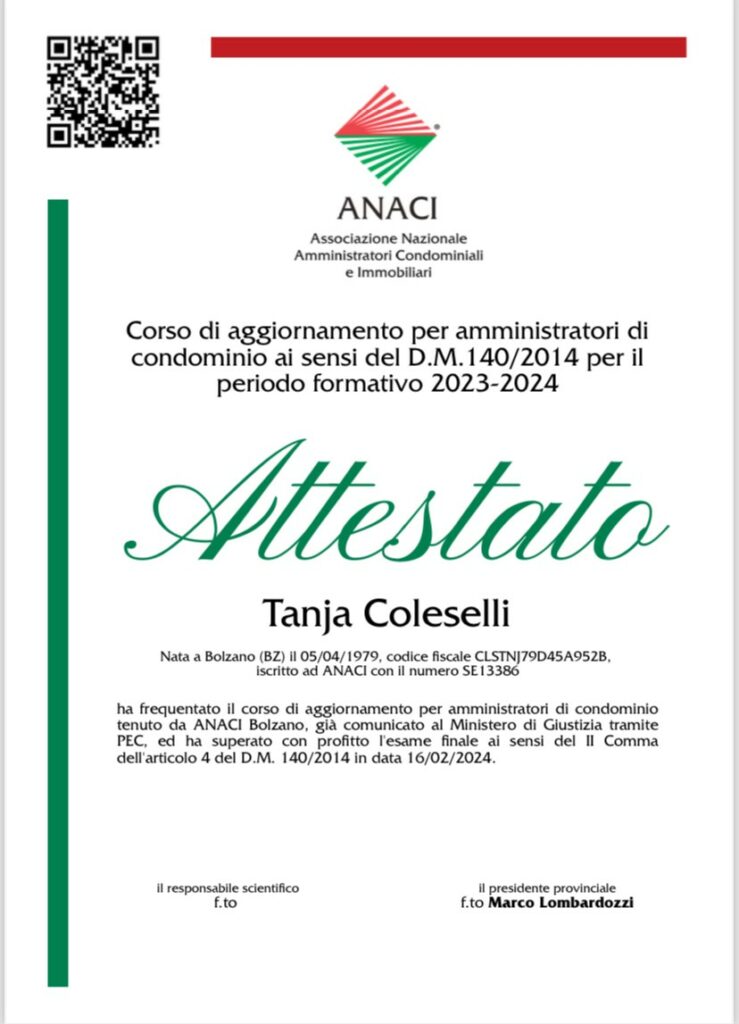 ANACI
Associazione Nazionale
Amministratori Condominiali
e Immobiliari

Corso di aggiornamento per amministratori di condominio ai sensi del D.M.140/2014 per il periodo formativo 2023-2024

Attestato

Tanja Coleselli

Nata a Bolzano (BZ) il 05/04/1979, codice fiscale CLSTNJ79D45A952B, iscritto ad ANACI con il numero SE13386

ha frequentato il corso di aggiornamento per amministratori di condominio tenuto da ANACI Bolzano, già comunicato al Ministero di Giustizia tramite PEC, ed ha superato con profitto l'esame finale ai sensi del II Comma dell'articolo 4 del D.M. 140/2014 in data 16/02/2024.

il responsabile scientifico
f.to

il presidente provinciale
f.to Marco Lombardozzi